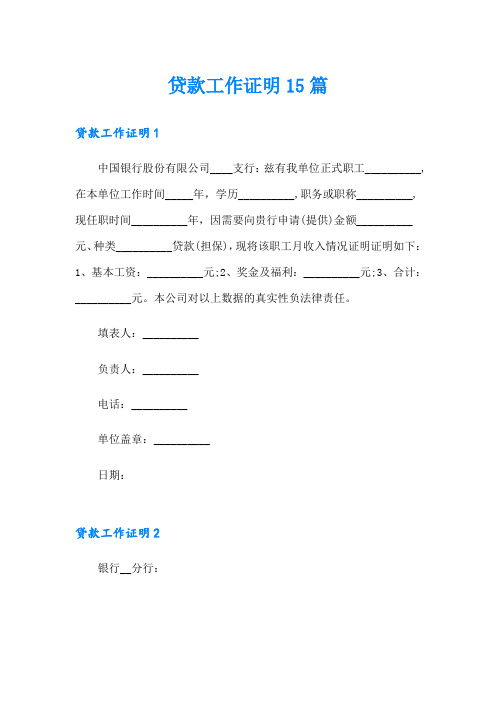 贷款工作证明 15 篇

贷款工作证明 1

中国银行股份有限公司____支行：兹有我单位正式职工__________，在本单位工作时间_____年，学历__________，职务或职称__________，现任职时间__________年，因需要向贵行申请(提供)金额__________元、种类__________贷款(担保)，现将该职工月收入情况证明证明如下：1、基本工资：__________元;2、奖金及福利：__________元;3、合计：__________元。本公司对以上数据的真实性负法律责任。

填表人：__________

负责人：__________

电话：__________

单位盖章：__________

日期：

贷款工作证明 2

银行__分行：